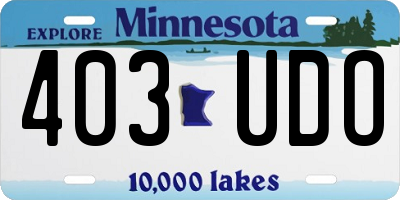 EXPLORE Minnesota

403 UDO

10,000 lakes